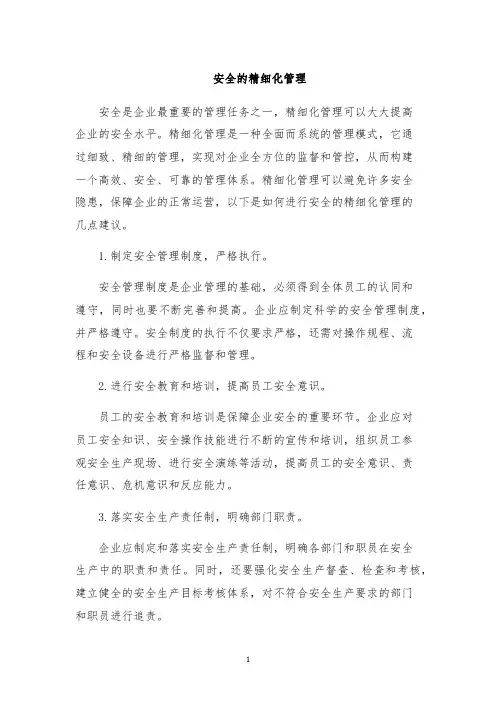 安全的精细化管理

安全是企业最重要的管理任务之一，精细化管理可以大大提高企业的安全水平。精细化管理是一种全面而系统的管理模式，它通过细致、精细的管理，实现对企业全方位的监督和管控，从而构建一个高效、安全、可靠的管理体系。精细化管理可以避免许多安全隐患，保障企业的正常运营，以下是如何进行安全的精细化管理的几点建议。

1. 制定安全管理制度，严格执行。

安全管理制度是企业管理的基础，必须得到全体员工的认同和遵守，同时也要不断完善和提高。企业应制定科学的安全管理制度，并严格遵守。安全制度的执行不仅要求严格，还需对操作规程、流程和安全设备进行严格监督和管理。

2. 进行安全教育和培训，提高员工安全意识。

员工的安全教育和培训是保障企业安全的重要环节。企业应对员工安全知识、安全操作技能进行不断的宣传和培训，组织员工参观安全生产现场、进行安全演练等活动，提高员工的安全意识、责任意识、危机意识和反应能力。

3. 落实安全生产责任制，明确部门职责。

企业应制定和落实安全生产责任制，明确各部门和职员在安全生产中的职责和责任。同时，还要强化安全生产督查、检查和考核，建立健全的安全生产目标考核体系，对不符合安全生产要求的部门和职员进行追责。

1